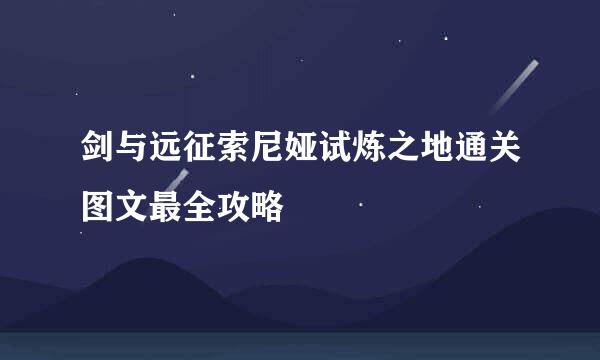 剑与远征索尼娅试炼之地通关图文最全攻略